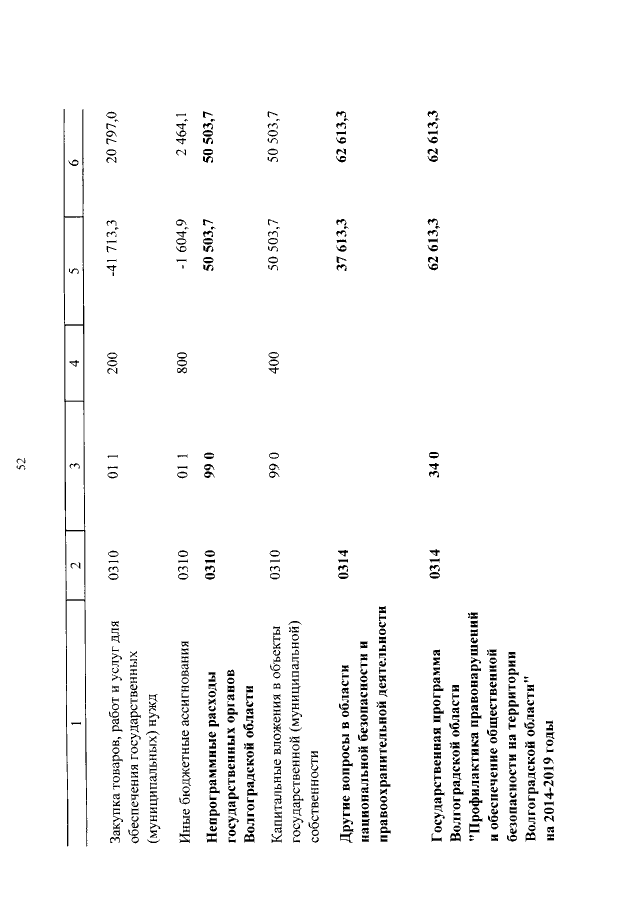 52

| 1 | 2 | 3 | 4 | 5 | 6 |
|---|---|---|---|---|---|
| Закупка товаров, работ и услуг для обеспечения государственных (муниципальных) нужд | 0310 | 01 1 | 200 | -41 713,3 | 20 797,0 |
| Иные бюджетные ассигнования | 0310 | 01 1 | 800 | -1 604,9 | 2 464,1 |
| **Непрограммные расходы государственных органов Волгоградской области** | **0310** | **99 0** | | **50 503,7** | **50 503,7** |
| Капитальные вложения в объекты государственной (муниципальной) собственности | 0310 | 99 0 | 400 | 50 503,7 | 50 503,7 |
| **Другие вопросы в области национальной безопасности и правоохранительной деятельности** | **0314** | | | **37 613,3** | **62 613,3** |
| **Государственная программа Волгоградской области "Профилактика правонарушений и обеспечение общественной безопасности на территории Волгоградской области" на 2014-2019 годы** | **0314** | **34 0** | | **62 613,3** | **62 613,3** |